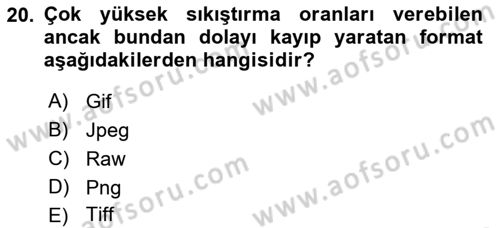 20. Çok yüksek sıkıştırma oranları verebilen ancak bundan dolayı kayıp yaratan format aşağıdakilerden hangisidir?

A) Gif
B) Jpeg
C) Raw
D) Png
E) Tiff

www.aofsoru.com
www.aofsoru.com
www.aofsoru.com
www.aofsoru.com
www.aofsoru.com